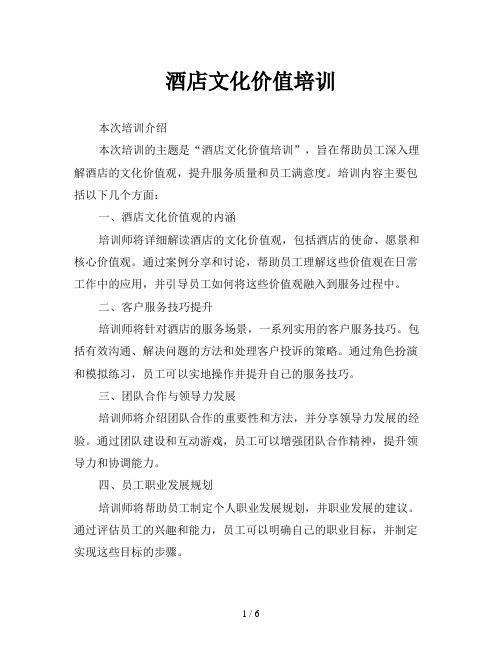 酒店文化价值培训

本次培训介绍

本次培训的主题是“酒店文化价值培训”，旨在帮助员工深入理解酒店的文化价值观，提升服务质量和员工满意度。培训内容主要包括以下几个方面：

一、酒店文化价值观的内涵

培训师将详细解读酒店的文化价值观，包括酒店的使命、愿景和核心价值观。通过案例分享和讨论，帮助员工理解这些价值观在日常工作中的应用，并引导员工如何将这些价值观融入到服务过程中。

二、客户服务技巧提升

培训师将针对酒店的服务场景，一系列实用的客户服务技巧。包括有效沟通、解决问题的方法和处理客户投诉的策略。通过角色扮演和模拟练习，员工可以实地操作并提升自己的服务技巧。

三、团队合作与领导力发展

培训师将介绍团队合作的重要性和方法，并分享领导力发展的经验。通过团队建设和互动游戏，员工可以增强团队合作精神，提升领导力和协调能力。

四、员工职业发展规划

培训师将帮助员工制定个人职业发展规划，并职业发展的建议。通过评估员工的兴趣和能力，员工可以明确自己的职业目标，并制定实现这些目标的步骤。

1 / 6